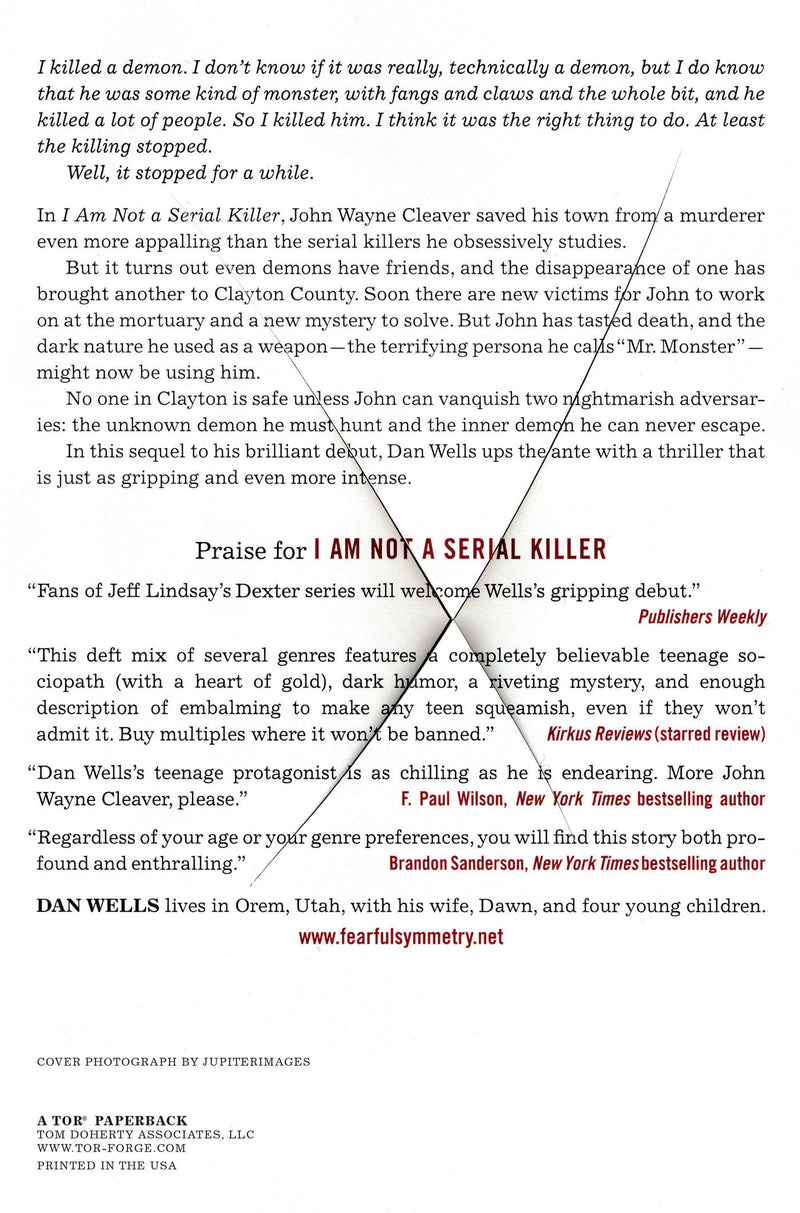 I killed a demon. I don't know if it was really, technically a demon, but I do know that he was some kind of monster, with fangs and claws and the whole bit, and he killed a lot of people. So I killed him. I think it was the right thing to do. At least the killing stopped.

Well, it stopped for a while.

In I Am Not a Serial Killer, John Wayne Cleaver saved his town from a murderer even more appalling than the serial killers he obsessively studies.

But it turns out even demons have friends, and the disappearance of one has brought another to Clayton County. Soon there are new victims for John to work on at the mortuary and a new mystery to solve. But John has tasted death, and the dark nature he used as a weapon—the terrifying persona he calls "Mr. Monster"—might now be using him.

No one in Clayton is safe unless John can vanquish two nightmarish adversaries: the unknown demon he must hunt and the inner demon he can never escape.

In this sequel to his brilliant debut, Dan Wells ups the ante with a thriller that is just as gripping and even more intense.

Praise for I AM NOT A SERIAL KILLER

"Fans of Jeff Lindsay's Dexter series will welcome Wells's gripping debut."
Publishers Weekly

"This deft mix of several genres features a completely believable teenage sociopath (with a heart of gold), dark humor, a riveting mystery, and enough description of embalming to make any teen squeamish, even if they won't admit it. Buy multiples where it won't be banned."
Kirkus Reviews (starred review)

"Dan Wells's teenage protagonist is as chilling as he is endearing. More John Wayne Cleaver, please."
F. Paul Wilson, New York Times bestselling author

"Regardless of your age or your genre preferences, you will find this story both profound and enthralling."
Brandon Sanderson, New York Times bestselling author

DAN WELLS lives in Orem, Utah, with his wife, Dawn, and four young children.
www.fearfulsymmetry.net

COVER PHOTOGRAPH BY JUPITERIMAGES

A TOR® PAPERBACK
TOM DOHERTY ASSOCIATES, LLC
WWW.TOR-FORGE.COM
PRINTED IN THE USA